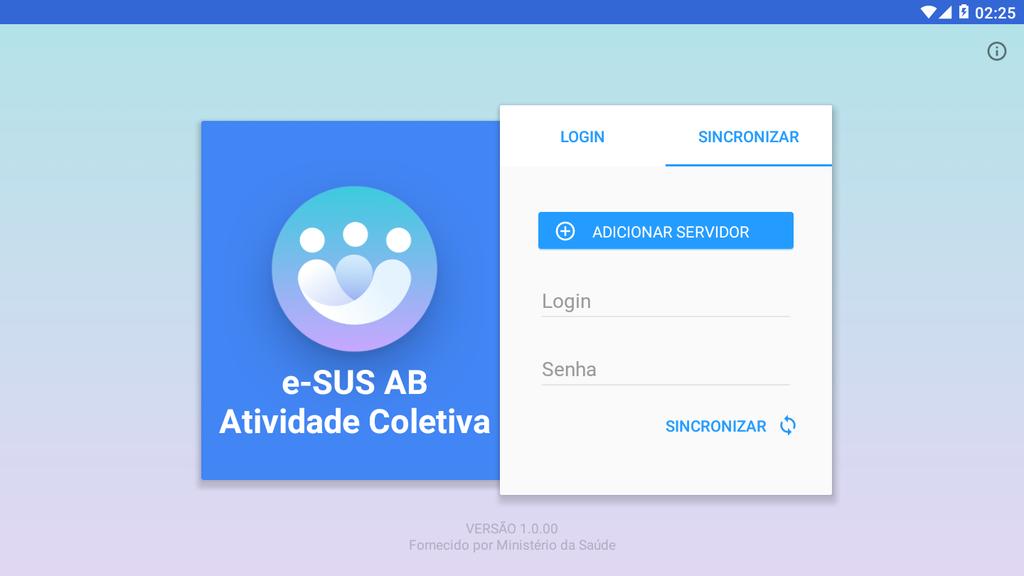 02:25

e-SUS AB
Atividade Coletiva

LOGIN
SINCRONIZAR

ADICIONAR SERVIDOR

Login

Senha

SINCRONIZAR

VERSÃO 1.0.00
Fornecido por Ministério da Saúde